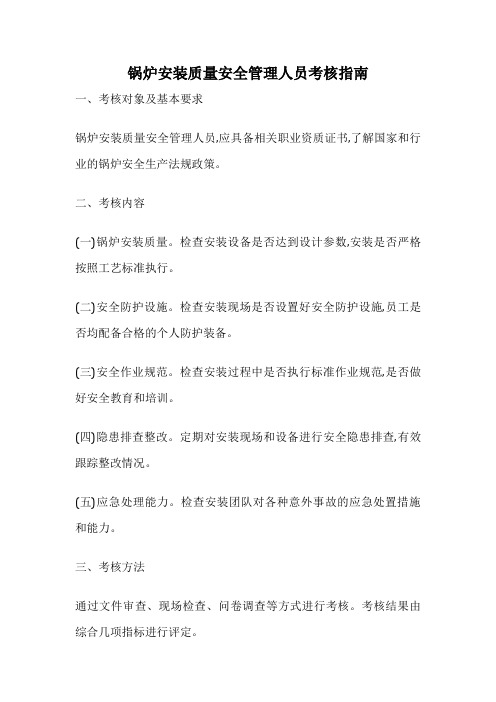 锅炉安装质量安全管理人员考核指南

一、考核对象及基本要求

锅炉安装质量安全管理人员,应具备相关职业资质证书,了解国家和行业的锅炉安全生产法规政策。

二、考核内容

(一)锅炉安装质量。检查安装设备是否达到设计参数,安装是否严格按照工艺标准执行。

(二)安全防护设施。检查安装现场是否设置好安全防护设施,员工是否均配备合格的个人防护装备。

(三)安全作业规范。检查安装过程中是否执行标准作业规范,是否做好安全教育和培训。

(四)隐患排查整改。定期对安装现场和设备进行安全隐患排查,有效跟踪整改情况。

(五)应急处理能力。检查安装团队对各种意外事故的应急处置措施和能力。

三、考核方法

通过文件审查、现场检查、问卷调查等方式进行考核。考核结果由综合几项指标进行评定。